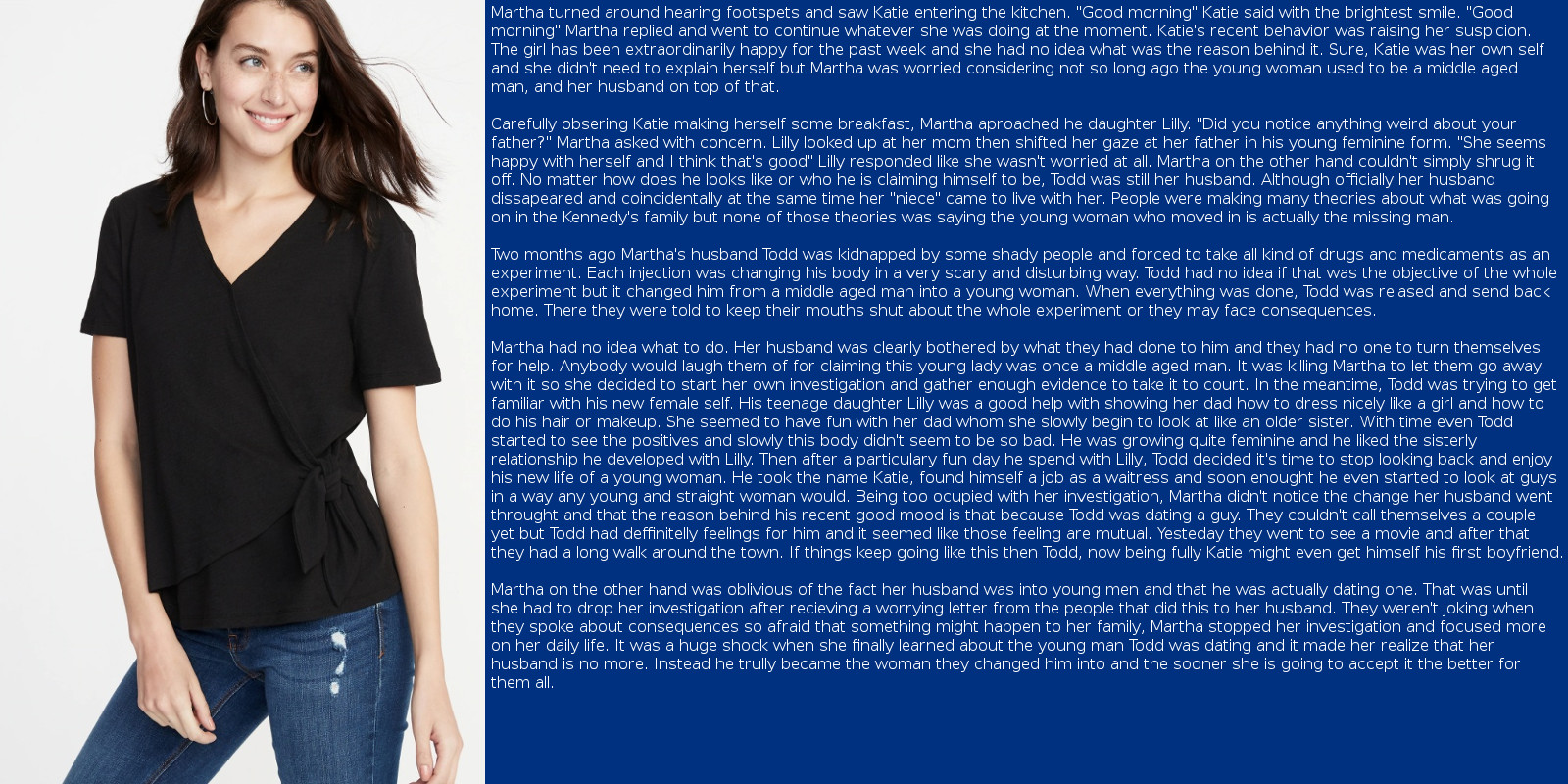 Martha turned around hearing footspets and saw Katie entering the kitchen. "Good morning" Katie said with the brightest smile. "Good morning" Martha replied and went to continue whatever she was doing at the moment. Katie's recent behavior was raising her suspicion. The girl has been extraordinarily happy for the past week and she had no idea what was the reason behind it. Sure, Katie was her own self and she didn't need to explain herself but Martha was worried considering not so long ago the young woman used to be a middle aged man, and her husband on top of that.

Carefully obsering Katie making herself some breakfast, Martha aproached he daughter Lilly. "Did you notice anything weird about your father?" Martha asked with concern. Lilly looked up at her mom then shifted her gaze at her father in his young feminine form. "She seems happy with herself and I think that's good" Lilly responded like she wasn't worried at all. Martha on the other hand couldn't simply shrug it off. No matter how does he looks like or who he is claiming himself to be, Todd was still her husband. Although officially her husband dissapeared and coincidentally at the same time her "niece" came to live with her. People were making many theories about what was going on in the Kennedy's family but none of those theories was saying the young woman who moved in is actually the missing man.

Two months ago Martha's husband Todd was kidnapped by some shady people and forced to take all kind of drugs and medicaments as an experiment. Each injection was changing his body in a very scary and disturbing way. Todd had no idea if that was the objective of the whole experiment but it changed him from a middle aged man into a young woman. When everything was done, Todd was relased and send back home. There they were told to keep their mouths shut about the whole experiment or they may face consequences.

Martha had no idea what to do. Her husband was clearly bothered by what they had done to him and they had no one to turn themselves for help. Anybody would laugh them of for claiming this young lady was once a middle aged man. It was killing Martha to let them go away with it so she decided to start her own investigation and gather enough evidence to take it to court. In the meantime, Todd was trying to get familiar with his new female self. His teenage daughter Lilly was a good help with showing her dad how to dress nicely like a girl and how to do his hair or makeup. She seemed to have fun with her dad whom she slowly begin to look at like an older sister. With time even Todd started to see the positives and slowly this body didn't seem to be so bad. He was growing quite feminine and he liked the sisterly relationship he developed with Lilly. Then after a particulary fun day he spend with Lilly, Todd decided it's time to stop looking back and enjoy his new life of a young woman. He took the name Katie, found himself a job as a waitress and soon enought he even started to look at guys in a way any young and straight woman would. Being too ocupied with her investigation, Martha didn't notice the change her husband went throught and that the reason behind his recent good mood is that because Todd was dating a guy. They couldn't call themselves a couple yet but Todd had deffinitelly feelings for him and it seemed like those feeling are mutual. Yesteday they went to see a movie and after that they had a long walk around the town. If things keep going like this then Todd, now being fully Katie might even get himself his first boyfriend.

Martha on the other hand was oblivious of the fact her husband was into young men and that he was actually dating one. That was until she had to drop her investigation after recieving a worrying letter from the people that did this to her husband. They weren't joking when they spoke about consequences so afraid that something might happen to her family, Martha stopped her investigation and focused more on her daily life. It was a huge shock when she finally learned about the young man Todd was dating and it made her realize that her husband is no more. Instead he trully became the woman they changed him into and the sooner she is going to accept it the better for them all.